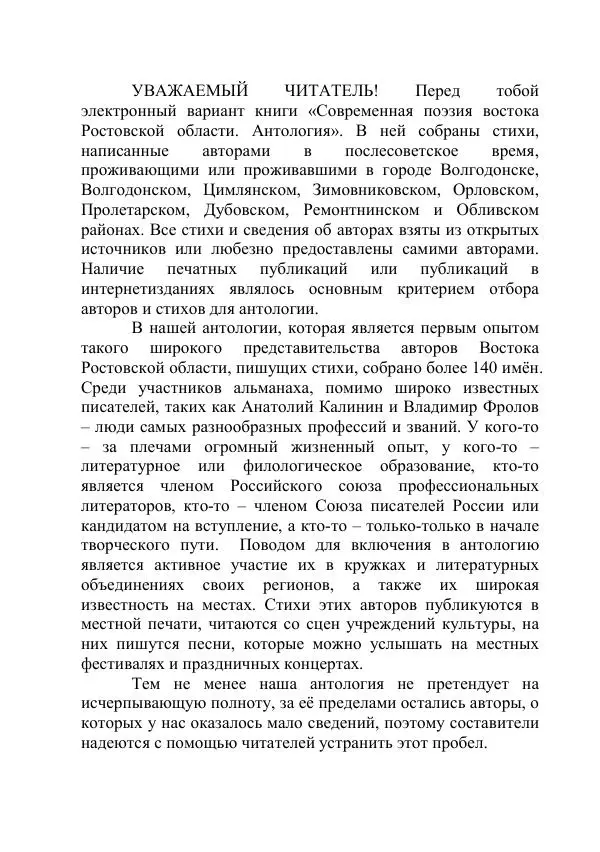 УВАЖАЕМЫЙ ЧИТАТЕЛЬ! Перед тобой электронный вариант книги «Современная поэзия востока Ростовской области. Антология». В ней собраны стихи, написанные авторами в послесоветское время, проживающими или проживавшими в городе Волгодонске, Волгодонском, Цимлянском, Зимовниковском, Орловском, Пролетарском, Дубовском, Ремонтнинском и Обливском районах. Все стихи и сведения об авторах взяты из открытых источников или любезно предоставлены самими авторами. Наличие печатных публикаций или публикаций в интернетизданиях являлось основным критерием отбора авторов и стихов для антологии.

В нашей антологии, которая является первым опытом такого широкого представительства авторов Востока Ростовской области, пишущих стихи, собрано более 140 имён. Среди участников альманаха, помимо широко известных писателей, таких как Анатолий Калинин и Владимир Фролов – люди самых разнообразных профессий и званий. У кого-то – за плечами огромный жизненный опыт, у кого-то – литературное или филологическое образование, кто-то является членом Российского союза профессиональных литераторов, кто-то – членом Союза писателей России или кандидатом на вступление, а кто-то – только-только в начале творческого пути. Поводом для включения в антологию является активное участие их в кружках и литературных объединениях своих регионов, а также их широкая известность на местах. Стихи этих авторов публикуются в местной печати, читаются со сцен учреждений культуры, на них пишутся песни, которые можно услышать на местных фестивалях и праздничных концертах.

Тем не менее наша антология не претендует на исчерпывающую полноту, за её пределами остались авторы, о которых у нас оказалось мало сведений, поэтому составители надеются с помощью читателей устранить этот пробел.